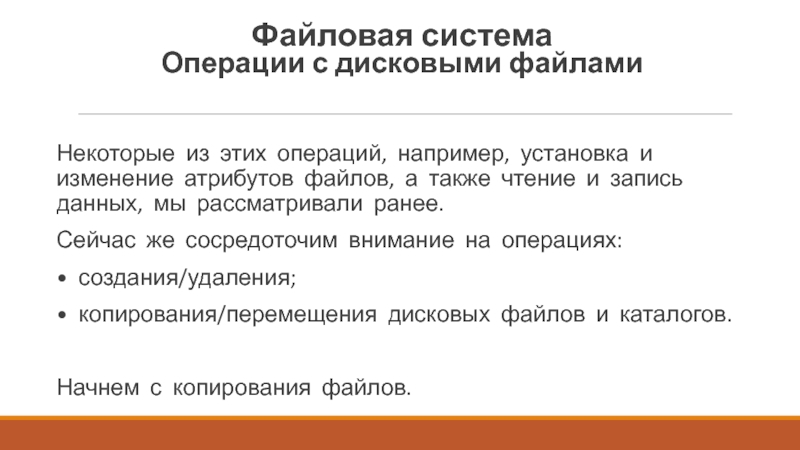 Файловая система
Операции с дисковыми файлами

Некоторые из этих операций, например, установка и изменение атрибутов файлов, а также чтение и запись данных, мы рассматривали ранее.

Сейчас же сосредоточим внимание на операциях:

• создания/удаления;

• копирования/перемещения дисковых файлов и каталогов.

Начнем с копирования файлов.